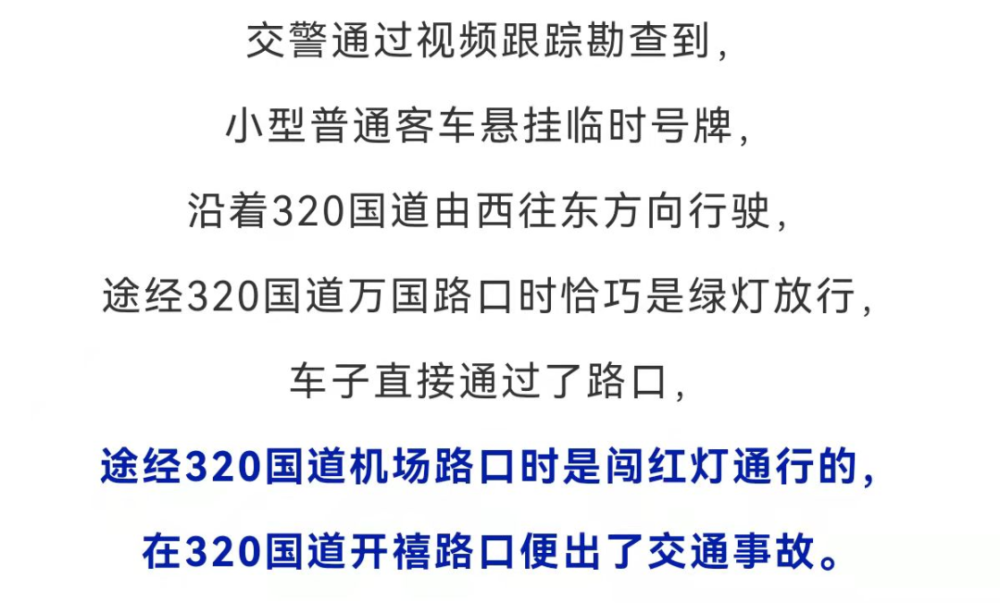 交警通过视频跟踪勘查到，

小型普通客车悬挂临时号牌，

沿着320国道由西往东方向行驶，

途经320国道万国路口时恰巧是绿灯放行，

车子直接通过了路口，

途经320国道机场路口时是闯红灯通行的，

在320国道开禧路口便出了交通事故。